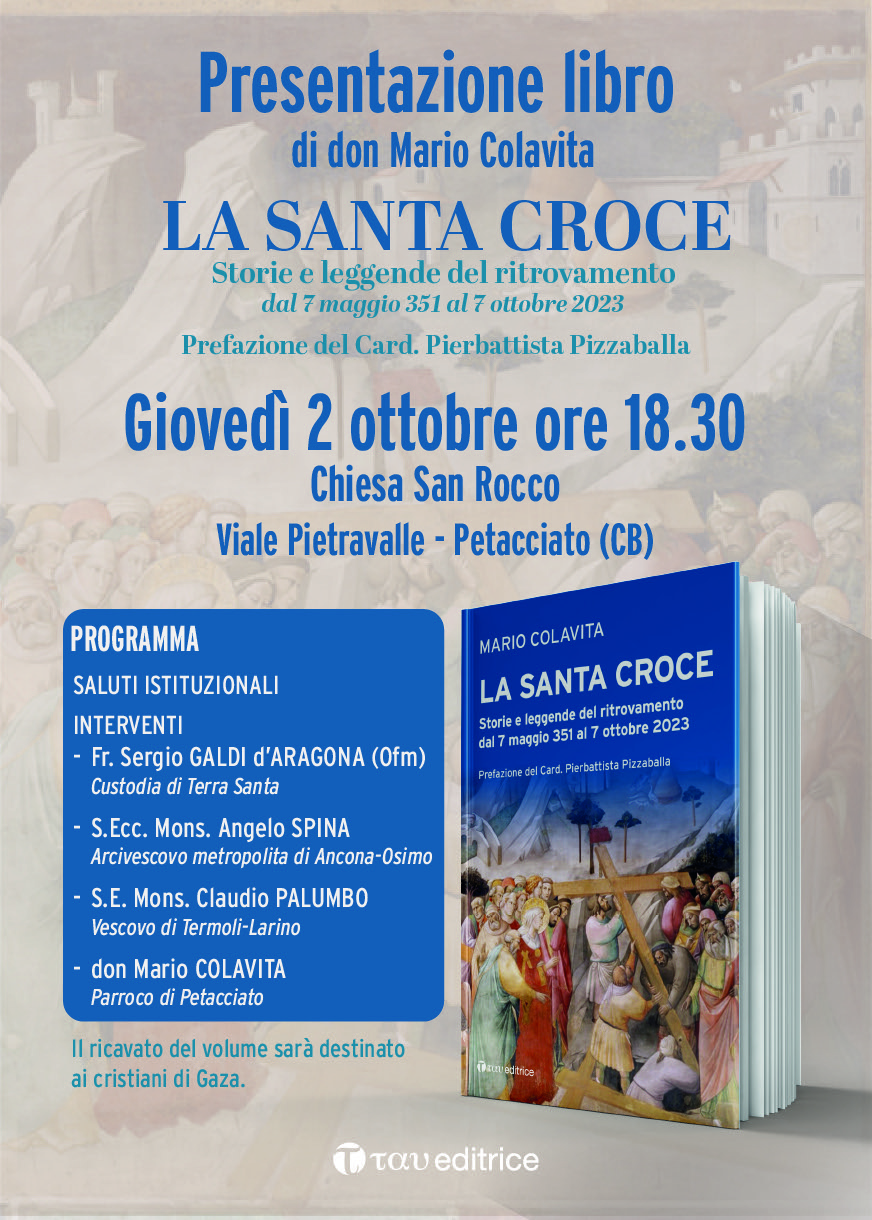 Presentazione libro
di don Mario Colavita

LA SANTA CROCE
Storie e leggende del ritrovamento
dal 7 maggio 351 al 7 ottobre 2023

Prefazione del Card. Pierbattista Pizzaballa

Giovedì 2 ottobre ore 18.30
Chiesa San Rocco
Viale Pietravalle - Petacciato (CB)

PROGRAMMA
SALUTI ISTITUZIONALI
INTERVENTI
- Fr. Sergio GALDI d'ARAGONA (Ofm)
Custodia di Terra Santa
- S.Ecc. Mons. Angelo SPINA
Arcivescovo metropolita di Ancona-Osimo
- S.E. Mons. Claudio PALUMBO
Vescovo di Termoli-Larino
- don Mario COLAVITA
Parroco di Petacciato

Il ricavato del volume sarà destinato ai cristiani di Gaza.

MARIO COLAVITA
LA SANTA CROCE
Storie e leggende del ritrovamento
dal 7 maggio 351 al 7 ottobre 2023
Prefazione del Card. Pierbattista Pizzaballa
ταυ editrice

ταυ editrice